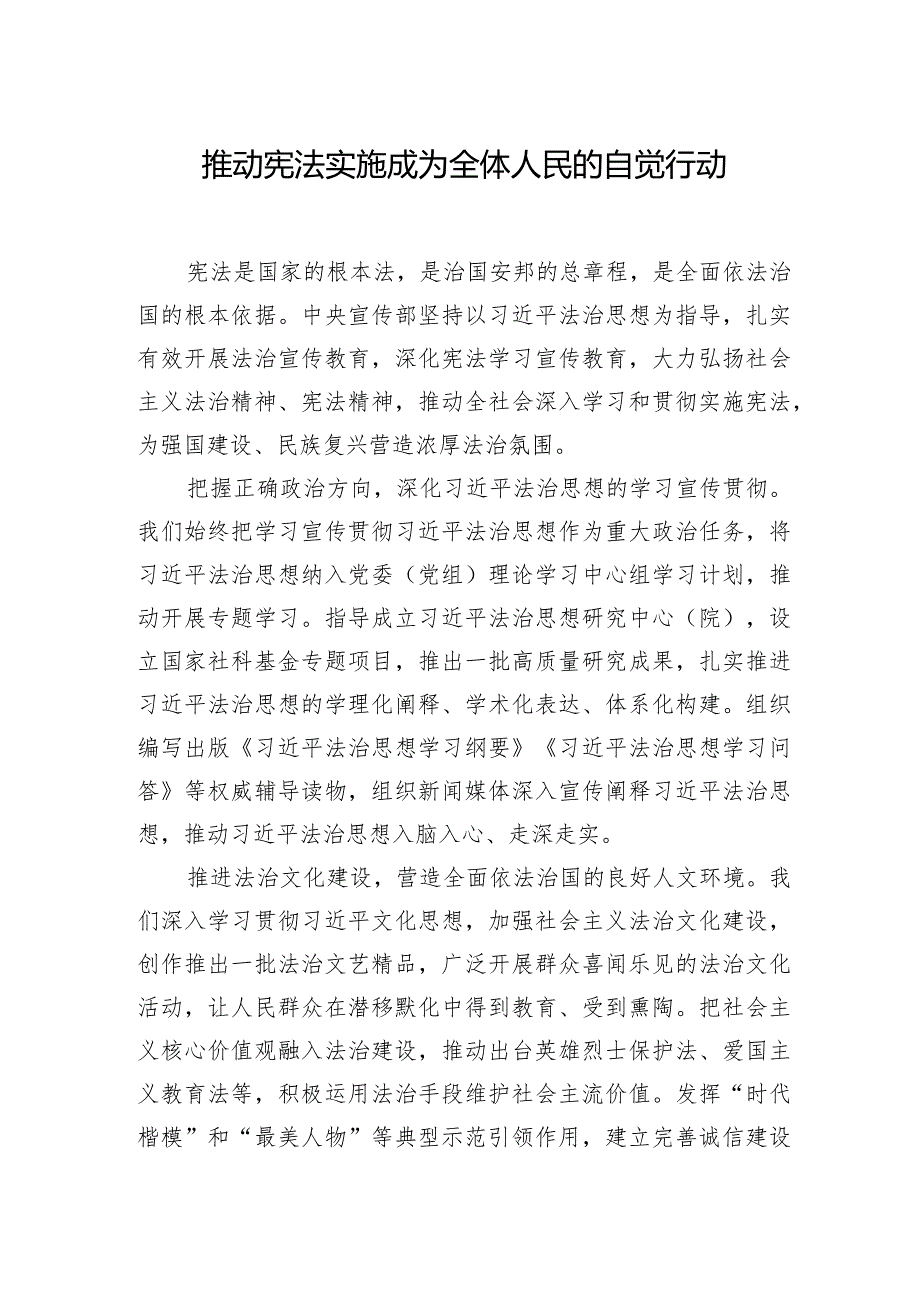 推动宪法实施成为全体人民的自觉行动

宪法是国家的根本法，是治国安邦的总章程，是全面依法治国的根本依据。中央宣传部坚持以习近平法治思想为指导，扎实有效开展法治宣传教育，深化宪法学习宣传教育，大力弘扬社会主义法治精神、宪法精神，推动全社会深入学习和贯彻实施宪法，为强国建设、民族复兴营造浓厚法治氛围。

把握正确政治方向，深化习近平法治思想的学习宣传贯彻。我们始终把学习宣传贯彻习近平法治思想作为重大政治任务，将习近平法治思想纳入党委（党组）理论学习中心组学习计划，推动开展专题学习。指导成立习近平法治思想研究中心（院），设立国家社科基金专题项目，推出一批高质量研究成果，扎实推进习近平法治思想的学理化阐释、学术化表达、体系化构建。组织编写出版《习近平法治思想学习纲要》《习近平法治思想学习问答》等权威辅导读物，组织新闻媒体深入宣传阐释习近平法治思想，推动习近平法治思想入脑入心、走深走实。

推进法治文化建设，营造全面依法治国的良好人文环境。我们深入学习贯彻习近平文化思想，加强社会主义法治文化建设，创作推出一批法治文艺精品，广泛开展群众喜闻乐见的法治文化活动，让人民群众在潜移默化中得到教育、受到熏陶。把社会主义核心价值观融入法治建设，推动出台英雄烈士保护法、爱国主义教育法等，积极运用法治手段维护社会主流价值。发挥“时代楷模”和“最美人物”等典型示范引领作用，建立完善诚信建设